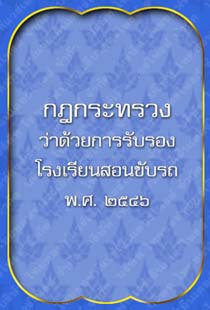 กฎกระทรวง
ว่าด้วยการรับรอง
โรงเรียนสอนขับรถ
พ.ศ. ๒๕๔๖